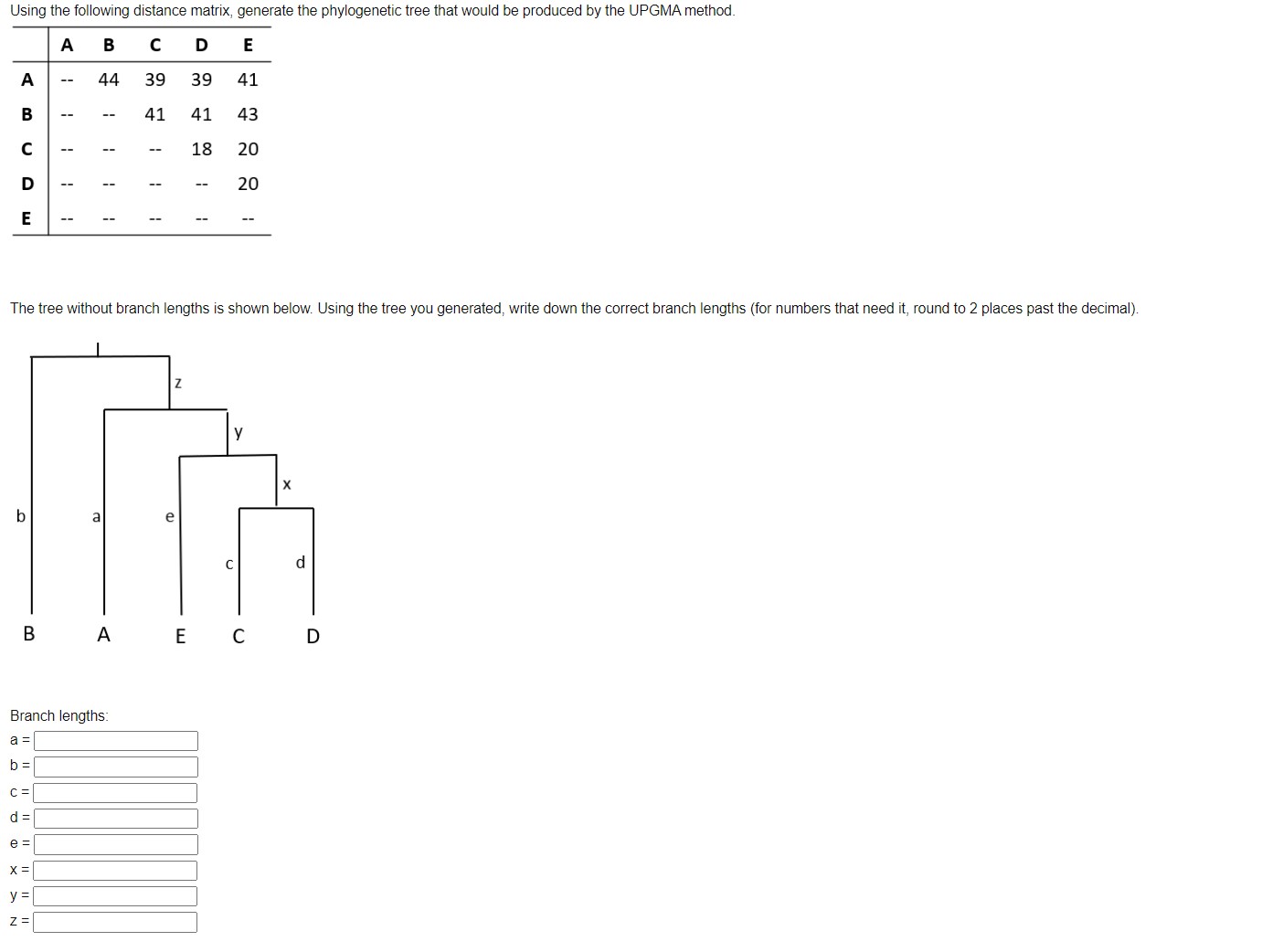 Using the following distance matrix, generate the phylogenetic tree that would be produced by the UPGMA method.

| | A | B | C | D | E |
|---|---|---|---|---|---|
| A | -- | 44 | 39 | 39 | 41 |
| B | -- | -- | 41 | 41 | 43 |
| C | -- | -- | -- | 18 | 20 |
| D | -- | -- | -- | -- | 20 |
| E | -- | -- | -- | -- | -- |

The tree without branch lengths is shown below. Using the tree you generated, write down the correct branch lengths (for numbers that need it, round to 2 places past the decimal).

z
y
x
b
a
e
c
d
B
A
E
C
D

Branch lengths:
a =
b =
c =
d =
e =
x =
y =
z =